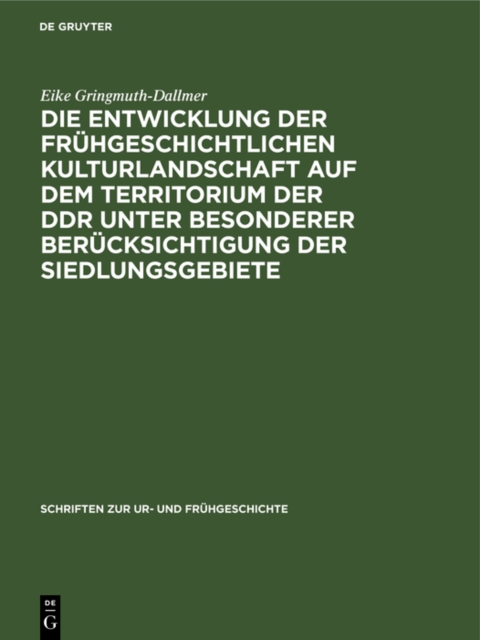 DE GRUYTER

Eike Gringmuth-Dallmer

DIE ENTWICKLUNG DER FRÜHGESCHICHTLICHEN KULTURLANDSCHAFT AUF DEM TERRITORIUM DER DDR UNTER BESONDERER BERÜCKSICHTIGUNG DER SIEDLUNGSGEBIETE

SCHRIFTEN ZUR UR- UND FRÜHGESCHICHTE

DE
G